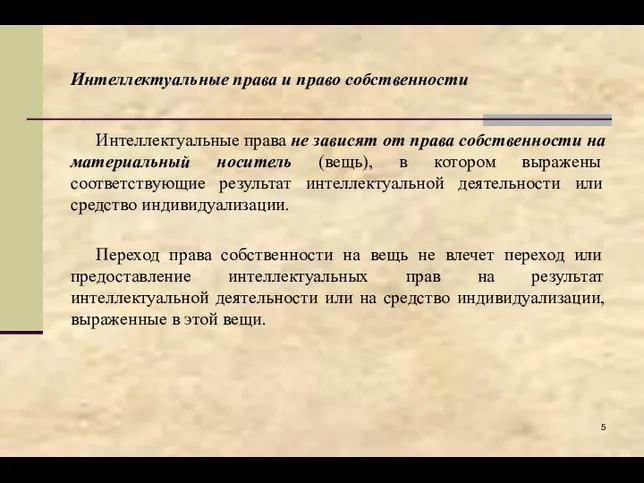 Интеллектуальные права и право собственности

Интеллектуальные права не зависят от права собственности на материальный носитель (вещь), в котором выражены соответствующие результат интеллектуальной деятельности или средство индивидуализации.

Переход права собственности на вещь не влечет переход или предоставление интеллектуальных прав на результат интеллектуальной деятельности или на средство индивидуализации, выраженные в этой вещи.

5